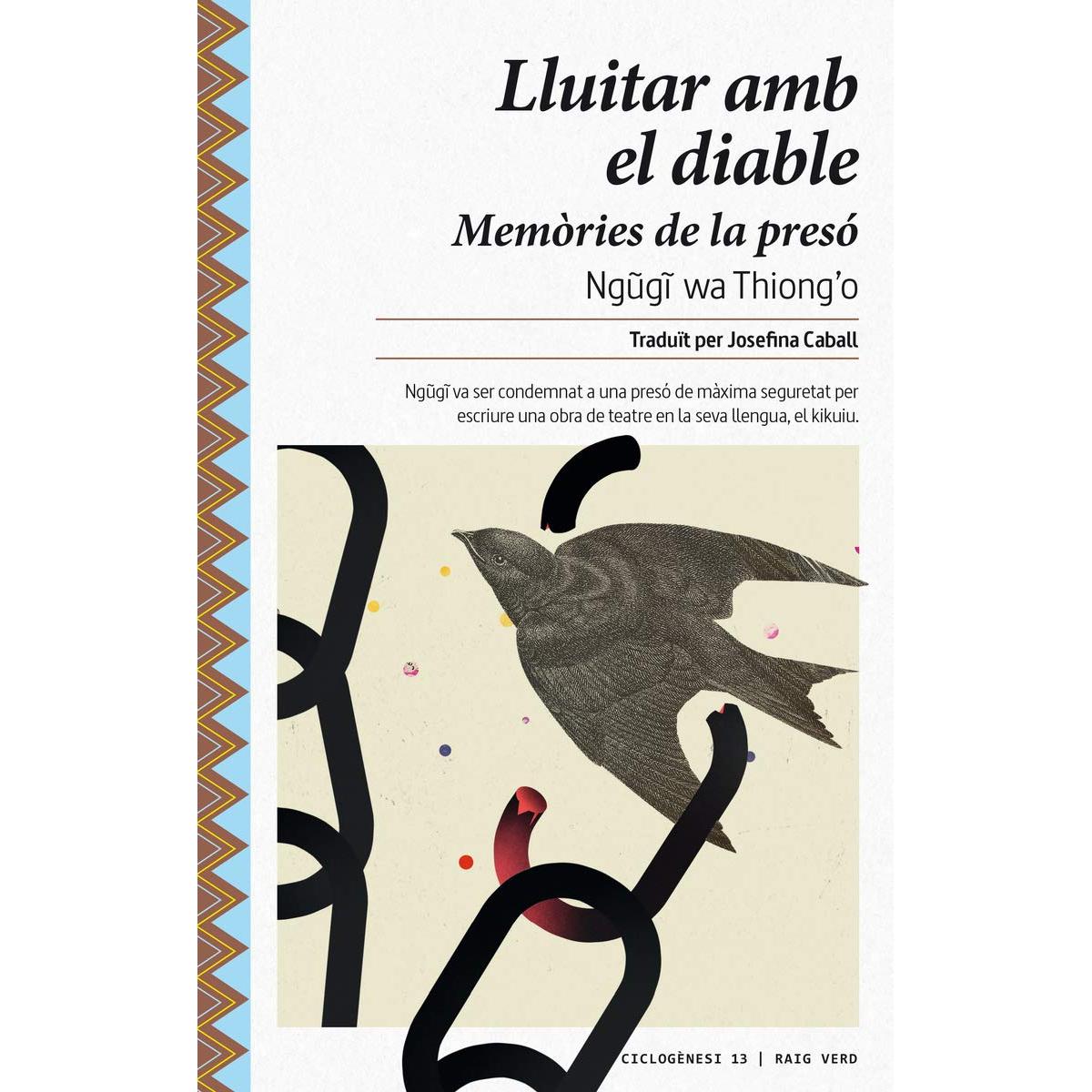 Lluitar amb el diable

Memòries de la presó

Ngũgĩ wa Thiong'o

Traduït per Josefina Caball

Ngũgĩ va ser condemnat a una presó de màxima seguretat per escriure una obra de teatre en la seva llengua, el kikuiu.

CICLOGÈNESI 13 | RAIG VERD